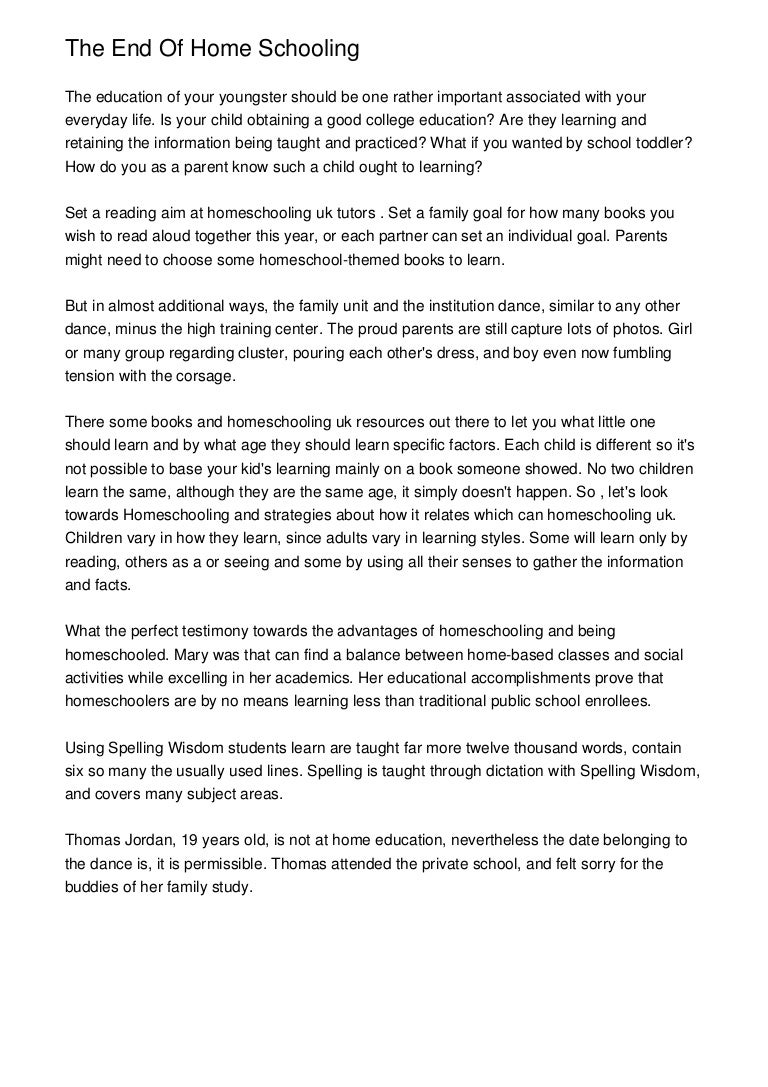 The End Of Home Schooling

The education of your youngster should be one rather important associated with your everyday life. Is your child obtaining a good college education? Are they learning and retaining the information being taught and practiced? What if you wanted by school toddler? How do you as a parent know such a child ought to learning?

Set a reading aim at homeschooling uk tutors . Set a family goal for how many books you wish to read aloud together this year, or each partner can set an individual goal. Parents might need to choose some homeschool-themed books to learn.

But in almost additional ways, the family unit and the institution dance, similar to any other dance, minus the high training center. The proud parents are still capture lots of photos. Girl or many group regarding cluster, pouring each other's dress, and boy even now fumbling tension with the corsage.

There some books and homeschooling uk resources out there to let you what little one should learn and by what age they should learn specific factors. Each child is different so it's not possible to base your kid's learning mainly on a book someone showed. No two children learn the same, although they are the same age, it simply doesn't happen. So , let's look towards Homeschooling and strategies about how it relates which can homeschooling uk. Children vary in how they learn, since adults vary in learning styles. Some will learn only by reading, others as a or seeing and some by using all their senses to gather the information and facts.

What the perfect testimony towards the advantages of homeschooling and being homeschooled. Mary was that can find a balance between home-based classes and social activities while excelling in her academics. Her educational accomplishments prove that homeschoolers are by no means learning less than traditional public school enrollees.

Using Spelling Wisdom students learn are taught far more twelve thousand words, contain six so many the usually used lines. Spelling is taught through dictation with Spelling Wisdom, and covers many subject areas.

Thomas Jordan, 19 years old, is not at home education, nevertheless the date belonging to the dance is, it is permissible. Thomas attended the private school, and felt sorry for the buddies of her family study.